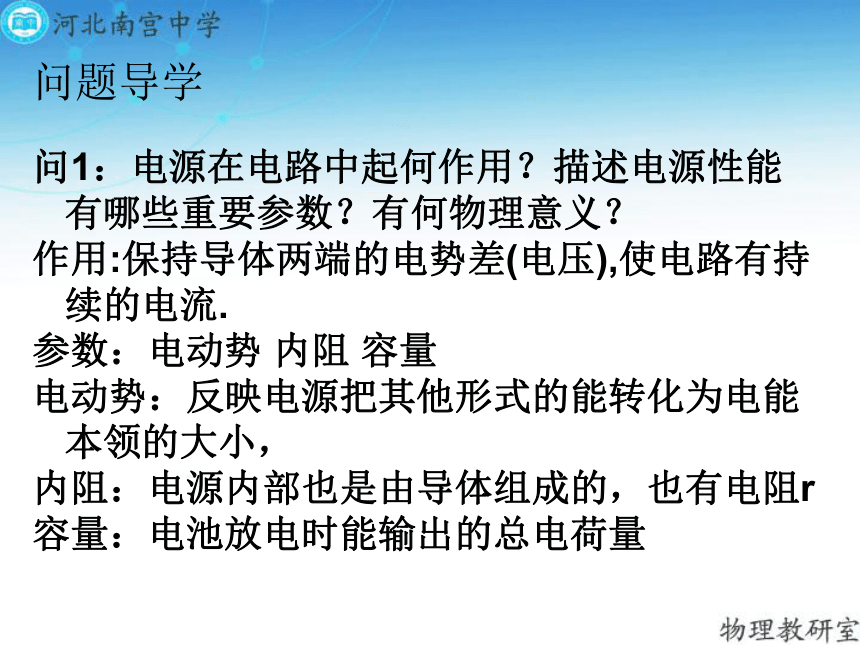 河北南宫中学

问题导学

问1：电源在电路中起何作用？描述电源性能有哪些重要参数？有何物理意义？

作用:保持导体两端的电势差(电压),使电路有持续的电流.

参数：电动势 内阻 容量

电动势：反映电源把其他形式的能转化为电能本领的大小，

内阻：电源内部也是由导体组成的，也有电阻r

容量：电池放电时能输出的总电荷量

物理教研室